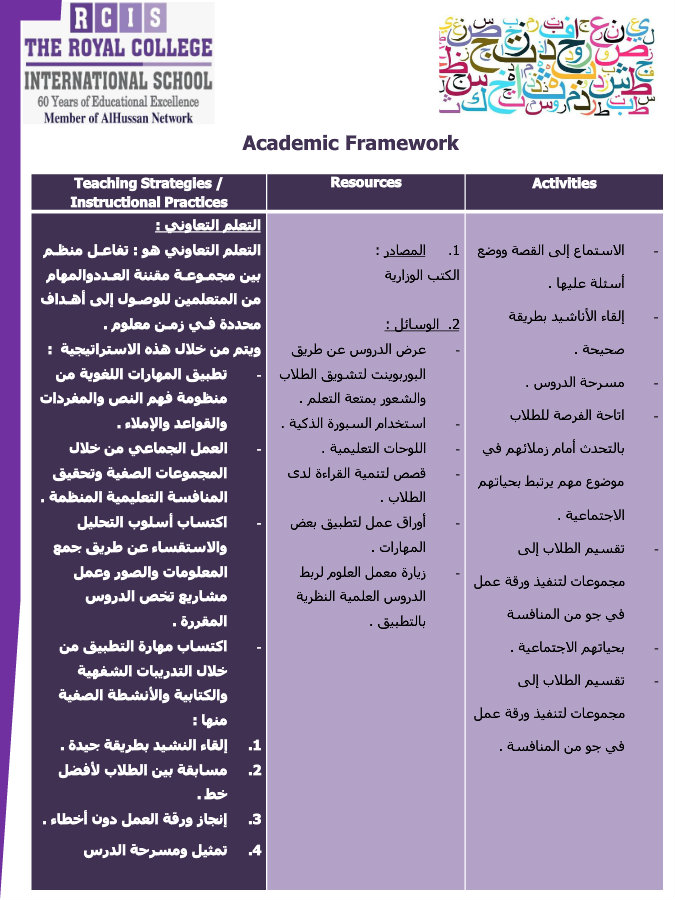 RCIS
THE ROYAL COLLEGE
INTERNATIONAL SCHOOL
60 Years of Educational Excellence
Member of AlHussan Network

Academic Framework

| Teaching Strategies / Instructional Practices | Resources | Activities |
|---|---|---|
| التعلم التعاوني : التعلم التعاوني هو : تفاعل منظم بين مجموعة مقننة العددوالمهام من المتعلمين للوصول إلى أهداف محددة في زمن معلوم . ويتم من خلال هذه الاستراتيجية : - تطبيق المهارات اللغوية من منظومة فهم النص والمفردات والقواعد والإملاء . - العمل الجماعي من خلال المجموعات الصفية وتحقيق المنافسة التعليمية المنظمة . - اكتساب أسلوب التحليل والاستقساء عن طريق جمع المعلومات والصور وعمل مشاريع تخص الدروس المقررة . - اكتساب مهارة التطبيق من خلال التدريبات الشفهية والكتابية والأنشطة الصفية منها : 1. إلقاء النشيد بطريقة جيدة . 2. مسابقة بين الطلاب لأفضل خط . 3. إنجاز ورقة العمل دون أخطاء . 4. تمثيل ومسرحة الدرس | 1. المصادر : الكتب الوزارية 2. الوسائل : - عرض الدروس عن طريق البوربوينت لتشويق الطلاب والشعور بمتعة التعلم . - استخدام السبورة الذكية . - اللوحات التعليمية . - قصص لتنمية القراءة لدى الطلاب . - أوراق عمل لتطبيق بعض المهارات . - زيارة معمل العلوم لربط الدروس العلمية النظرية بالتطبيق . | - الاستماع إلى القصة ووضع أسئلة عليها . - إلقاء الأناشيد بطريقة صحيحة . - مسرحة الدروس . - اتاحة الفرصة للطلاب بالتحدث أمام زملائهم في موضوع مهم يرتبط بحياتهم الاجتماعية . - تقسيم الطلاب إلى مجموعات لتنفيذ ورقة عمل في جو من المنافسة - بحياتهم الاجتماعية . - تقسيم الطلاب إلى مجموعات لتنفيذ ورقة عمل في جو من المنافسة . |